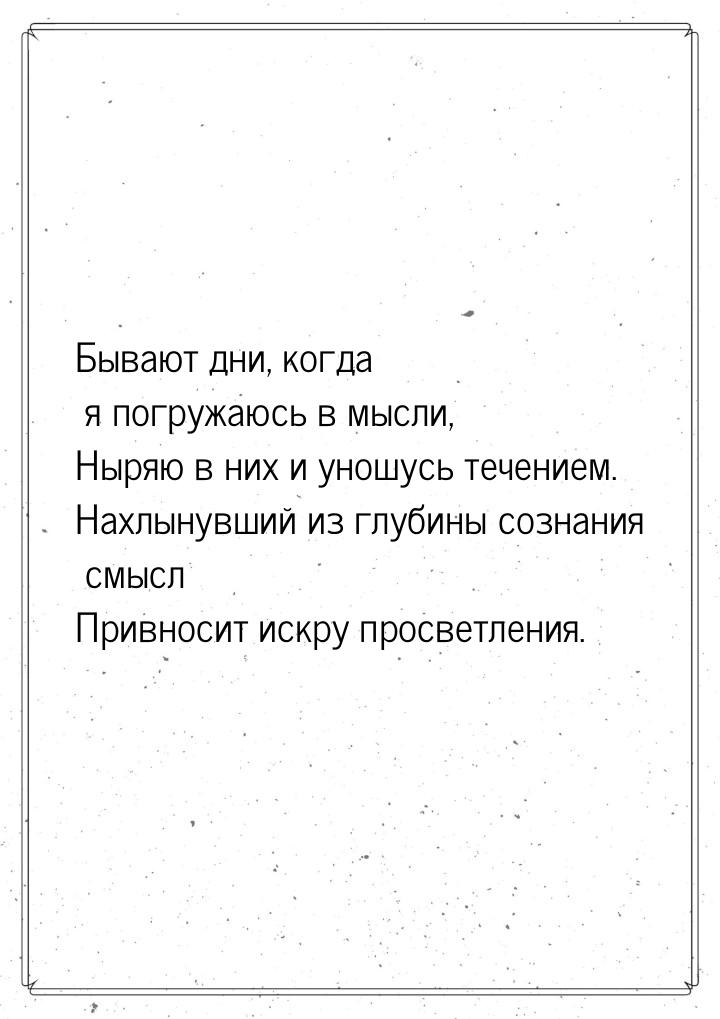 Бывают дни, когда
я погружаюсь в мысли,
Ныряю в них и уношусь течением.
Нахлынувший из глубины сознания
смысл
Привносит искру просветления.